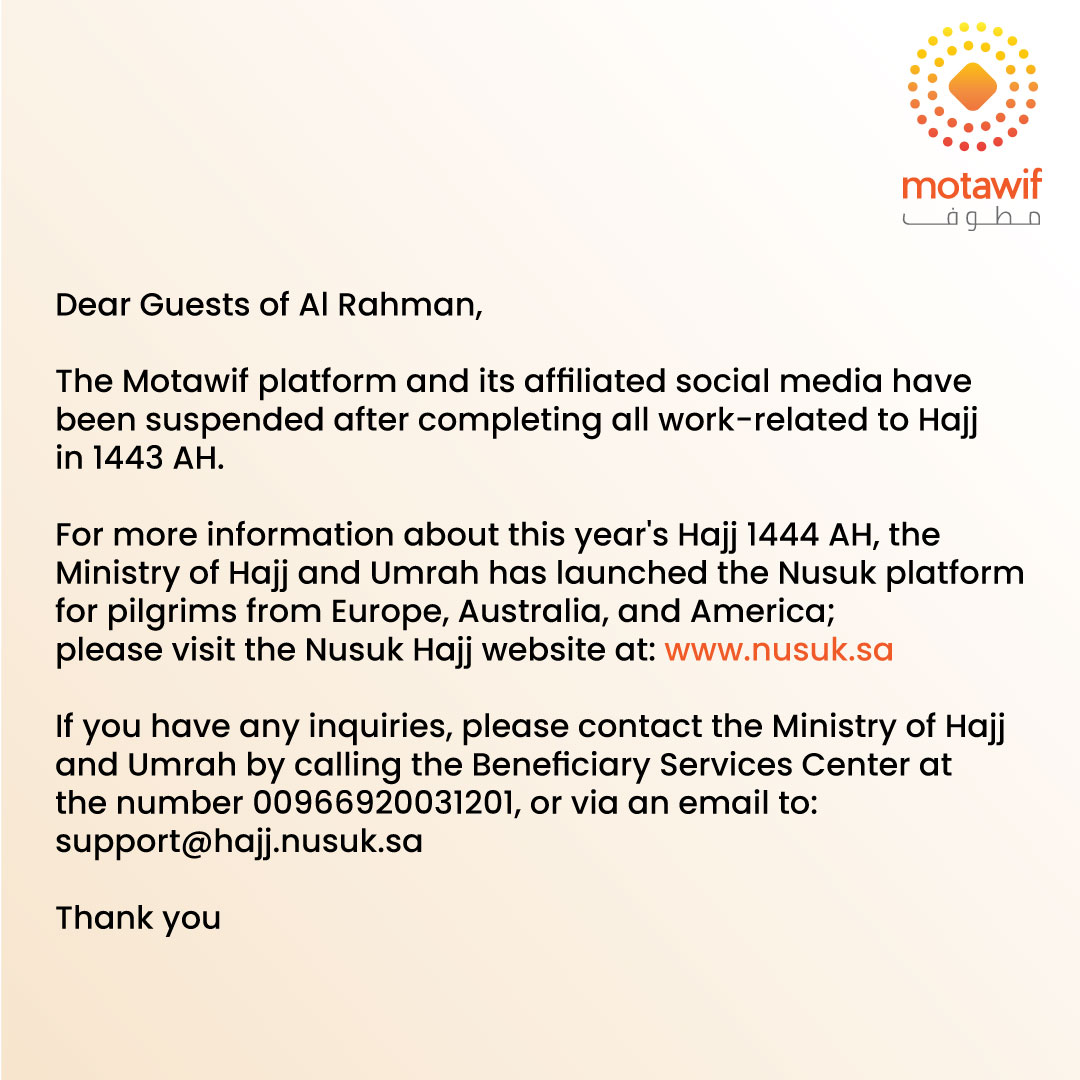 motawif
مطوف

Dear Guests of Al Rahman,

The Motawif platform and its affiliated social media have been suspended after completing all work-related to Hajj in 1443 AH.

For more information about this year's Hajj 1444 AH, the Ministry of Hajj and Umrah has launched the Nusuk platform for pilgrims from Europe, Australia, and America; please visit the Nusuk Hajj website at: www.nusuk.sa

If you have any inquiries, please contact the Ministry of Hajj and Umrah by calling the Beneficiary Services Center at the number 00966920031201, or via an email to: support@hajj.nusuk.sa

Thank you